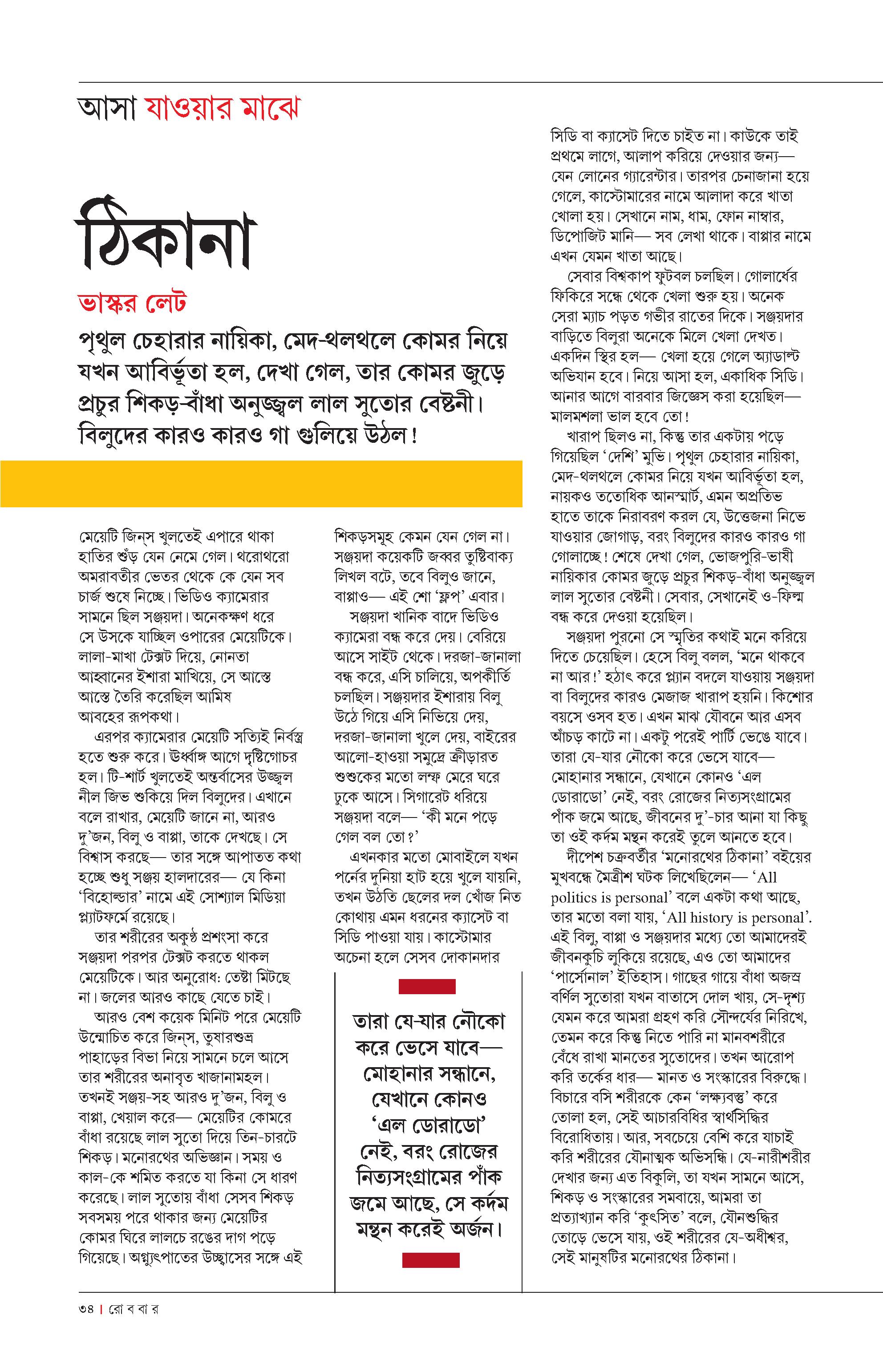 আসা যাওয়ার মাঝে

ঠিকানা

ভাস্কর লেট

পৃথুল চেহারার নায়িকা, মেদ-থলথলে কোমর নিয়ে যখন আবির্ভূতা হল, দেখা গেল, তার কোমর জুড়ে প্রচুর শিকড়-বাঁধা অনুজ্জ্বল লাল সুতোর বেষ্টনী। বিলুদের কারও কারও গা গুলিয়ে উঠল!

মেয়েটি জিন্‌স খুলতেই এপারে থাকা হাতির শুঁড় যেন নেমে গেল। থরোথরো অমরাবতীর ভেতর থেকে কে যেন সব চার্জ শুষে নিচ্ছে। ভিডিও ক্যামেরার সামনে ছিল সঞ্জয়দা। অনেকক্ষণ ধরে সে উসকে যাচ্ছিল ওপারের মেয়েটিকে। লালা-মাখা টেক্সট দিয়ে, নোনতা আহ্বানের ইশারা মাখিয়ে, সে আস্তে আস্তে তৈরি করেছিল আমিষ আবহের রূপকথা।

এরপর ক্যামেরার মেয়েটি সত্যিই নির্বস্ত্র হতে শুরু করে। ঊর্ধ্বাঙ্গ আগে দৃষ্টিগোচর হল। টি-শার্ট খুলতেই অন্তর্বাসের উজ্জ্বল নীল জিভ শুকিয়ে দিল বিলুদের। এখানে বলে রাখার, মেয়েটি জানে না, আরও দু'জন, বিলু ও বাপ্পা, তাকে দেখছে। সে বিশ্বাস করছে— তার সঙ্গে আপাতত কথা হচ্ছে শুধু সঞ্জয় হালদারের— যে কিনা 'বিহোল্ডার' নামে এই সোশ্যাল মিডিয়া প্ল্যাটফর্মে রয়েছে।

তার শরীরের অকুণ্ঠ প্রশংসা করে সঞ্জয়দা পরপর টেক্সট করতে থাকল মেয়েটিকে। আর অনুরোধ: তেষ্টা মিটছে না। জলের আরও কাছে যেতে চাই।

আরও বেশ কয়েক মিনিট পরে মেয়েটি উন্মোচিত করে জিন্‌স, তুষারশুভ্র পাহাড়ের বিভা নিয়ে সামনে চলে আসে তার শরীরের অনাবৃত খাজানামহল। তখনই সঞ্জয়-সহ আরও দু'জন, বিলু ও বাপ্পা, খেয়াল করে— মেয়েটির কোমরে বাঁধা রয়েছে লাল সুতো দিয়ে তিন-চারটে শিকড়। মনোরথের অভিজ্ঞান। সময় ও কাল-কে শমিত করতে যা কিনা সে ধারণ করেছে। লাল সুতোয় বাঁধা সেসব শিকড় সবসময় পরে থাকার জন্য মেয়েটির কোমর ঘিরে লালচে রঙের দাগ পড়ে গিয়েছে। অগ্ন্যুৎপাতের উচ্ছ্বাসের সঙ্গে এই শিকড়সমূহ কেমন যেন গেল না। সঞ্জয়দা কয়েকটি জব্বর তুষ্টিবাক্য লিখল বটে, তবে বিলুও জানে, বাপ্পাও— এই শো 'ফ্লপ' এবার।

সঞ্জয়দা খানিক বাদে ভিডিও ক্যামেরা বন্ধ করে দেয়। বেরিয়ে আসে সাইট থেকে। দরজা-জানালা বন্ধ করে, এসি চালিয়ে, অপকীর্তি চলছিল। সঞ্জয়দার ইশারায় বিলু উঠে গিয়ে এসি নিভিয়ে দেয়, দরজা-জানালা খুলে দেয়, বাইরের আলো-হাওয়া সমুদ্রে ক্রীড়ারত শুশুকের মতো লম্ফ মেরে ঘরে ঢুকে আসে। সিগারেট ধরিয়ে সঞ্জয়দা বলে— 'কী মনে পড়ে গেল বল তো?'

এখনকার মতো মোবাইলে যখন পর্নের দুনিয়া হাট হয়ে খুলে যায়নি, তখন উঠতি ছেলের দল খোঁজ নিত কোথায় এমন ধরনের ক্যাসেট বা সিডি পাওয়া যায়। কাস্টোমার অচেনা হলে সেসব দোকানদার

তারা যে-যার নৌকো করে ভেসে যাবে— মোহানার সন্ধানে, যেখানে কোনও 'এল ডোরাডো' নেই, বরং রোজের নিত্যসংগ্রামের পাঁক জমে আছে, সে কর্দম মন্থন করেই অর্জন।

সিডি বা ক্যাসেট দিতে চাইত না। কাউকে তাই প্রথমে লাগে, আলাপ করিয়ে দেওয়ার জন্য— যেন লোনের গ্যারেন্টার। তারপর চেনাজানা হয়ে গেলে, কাস্টোমারের নামে আলাদা করে খাতা খোলা হয়। সেখানে নাম, ধাম, ফোন নাম্বার, ডিপোজিট মানি— সব লেখা থাকে। বাপ্পার নামে এখন যেমন খাতা আছে।

সেবার বিশ্বকাপ ফুটবল চলছিল। গোলার্ধের ফিকিরে সন্ধে থেকে খেলা শুরু হয়। অনেক সেরা ম্যাচ পড়ত গভীর রাতের দিকে। সঞ্জয়দার বাড়িতে বিলুরা অনেকে মিলে খেলা দেখত। একদিন স্থির হল— খেলা হয়ে গেলে অ্যাডাল্ট অভিযান হবে। নিয়ে আসা হল, একাধিক সিডি। আনার আগে বারবার জিজ্ঞেস করা হয়েছিল— মালমশলা ভাল হবে তো!

খারাপ ছিলও না, কিন্তু তার একটায় পড়ে গিয়েছিল 'দেশি' মুভি। পৃথুল চেহারার নায়িকা, মেদ-থলথলে কোমর নিয়ে যখন আবির্ভূতা হল, নায়কও ততোধিক আনস্মার্ট, এমন অপ্রতিভ হাতে তাকে নিরাবরণ করল যে, উত্তেজনা নিভে যাওয়ার জোগাড়, বরং বিলুদের কারও কারও গা গোলাচ্ছে! শেষে দেখা গেল, ভোজপুরি-ভাষী নায়িকার কোমর জুড়ে প্রচুর শিকড়-বাঁধা অনুজ্জ্বল লাল সুতোর বেষ্টনী। সেবার, সেখানেই ও-ফিল্ম বন্ধ করে দেওয়া হয়েছিল।

সঞ্জয়দা পুরনো সে স্মৃতির কথাই মনে করিয়ে দিতে চেয়েছিল। হেসে বিলু বলল, 'মনে থাকবে না আর!' হঠাৎ করে প্ল্যান বদলে যাওয়ায় সঞ্জয়দা বা বিলুদের কারও মেজাজ খারাপ হয়নি। কিশোর বয়সে ওসব হত। এখন মাঝ যৌবনে আর এসব আঁচড় কাটে না। একটু পরেই পার্টি ভেঙে যাবে। তারা যে-যার নৌকো করে ভেসে যাবে— মোহানার সন্ধানে, যেখানে কোনও 'এল ডোরাডো' নেই, বরং রোজের নিত্যসংগ্রামের পাঁক জমে আছে, জীবনের দু'-চার আনা যা কিছু তা ওই কর্দম মন্থন করেই তুলে আনতে হবে।

দীপেশ চক্রবর্তীর 'মনোরথের ঠিকানা' বইয়ের মুখবন্ধে মৈত্রীশ ঘটক লিখেছিলেন— 'All politics is personal' বলে একটা কথা আছে, তার মতো বলা যায়, 'All history is personal'. এই বিলু, বাপ্পা ও সঞ্জয়দার মধ্যে তো আমাদেরই জীবনকুচি লুকিয়ে রয়েছে, এও তো আমাদের 'পার্সোনাল' ইতিহাস। গাছের গায়ে বাঁধা অজস্র বর্ণিল সুতোরা যখন বাতাসে দোল খায়, সে-দৃশ্য যেমন করে আমরা গ্রহণ করি সৌন্দর্যের নিরিখে, তেমন করে কিন্তু নিতে পারি না মানবশরীরে বেঁধে রাখা মানতের সুতোদের। তখন আরোপ করি তর্কের ধার— মানত ও সংস্কারের বিরুদ্ধে। বিচারে বসি শরীরকে কেন 'লক্ষ্যবস্তু' করে তোলা হল, সেই আচারবিধির স্বার্থসিদ্ধির বিরোধিতায়। আর, সবচেয়ে বেশি করে যাচাই করি শরীরের যৌনাত্মক অভিসন্ধি। যে-নারীশরীর দেখার জন্য এত বিকুলি, তা যখন সামনে আসে, শিকড় ও সংস্কারের সমবায়ে, আমরা তা প্রত্যাখ্যান করি 'কুৎসিত' বলে, যৌনশুদ্ধির তোড়ে ভেসে যায়, ওই শরীরের যে-অধীশ্বর, সেই মানুষটির মনোরথের ঠিকানা।

৩৪ | রো ব বা র